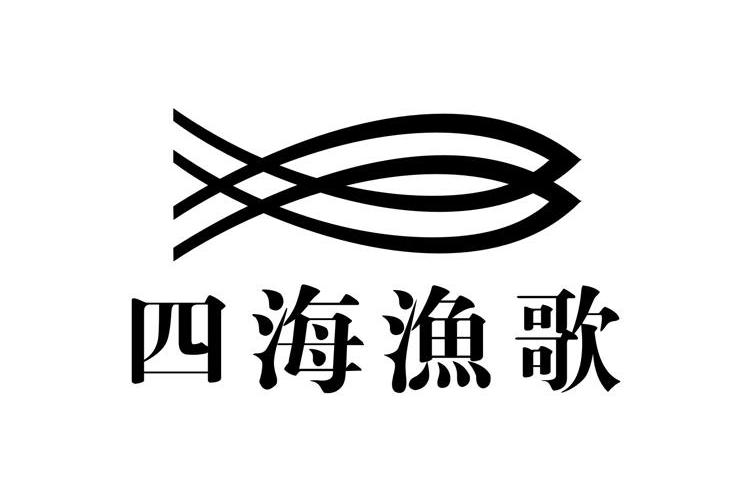 四海漁歌